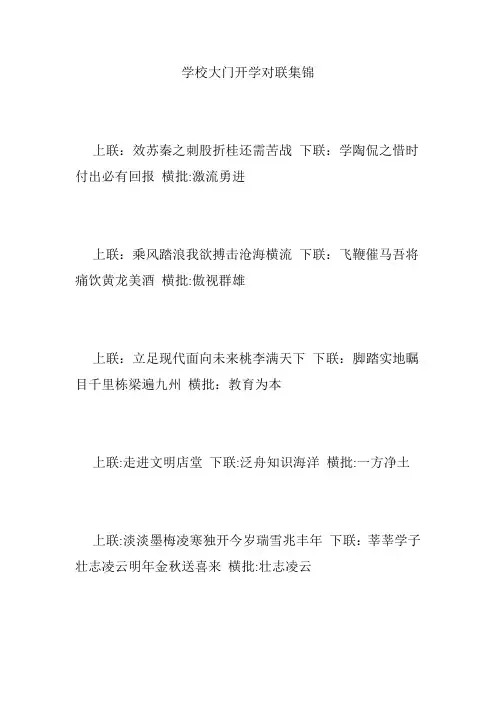 学校大门开学对联集锦

上联：效苏秦之刺股折桂还需苦战 下联：学陶侃之惜时付出必有回报 横批:激流勇进

上联：乘风踏浪我欲搏击沧海横流 下联：飞鞭催马吾将痛饮黄龙美酒 横批:傲视群雄

上联：立足现代面向未来桃李满天下 下联：脚踏实地瞩目千里栋梁遍九州 横批：教育为本

上联:走进文明店堂 下联:泛舟知识海洋 横批:一方净土

上联:淡淡墨梅凌寒独开今岁瑞雪兆丰年 下联：莘莘学子壮志凌云明年金秋送喜来 横批:壮志凌云